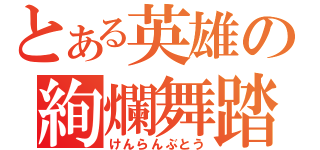 とある英雄の
絢爛舞踏
けんらんぶとう